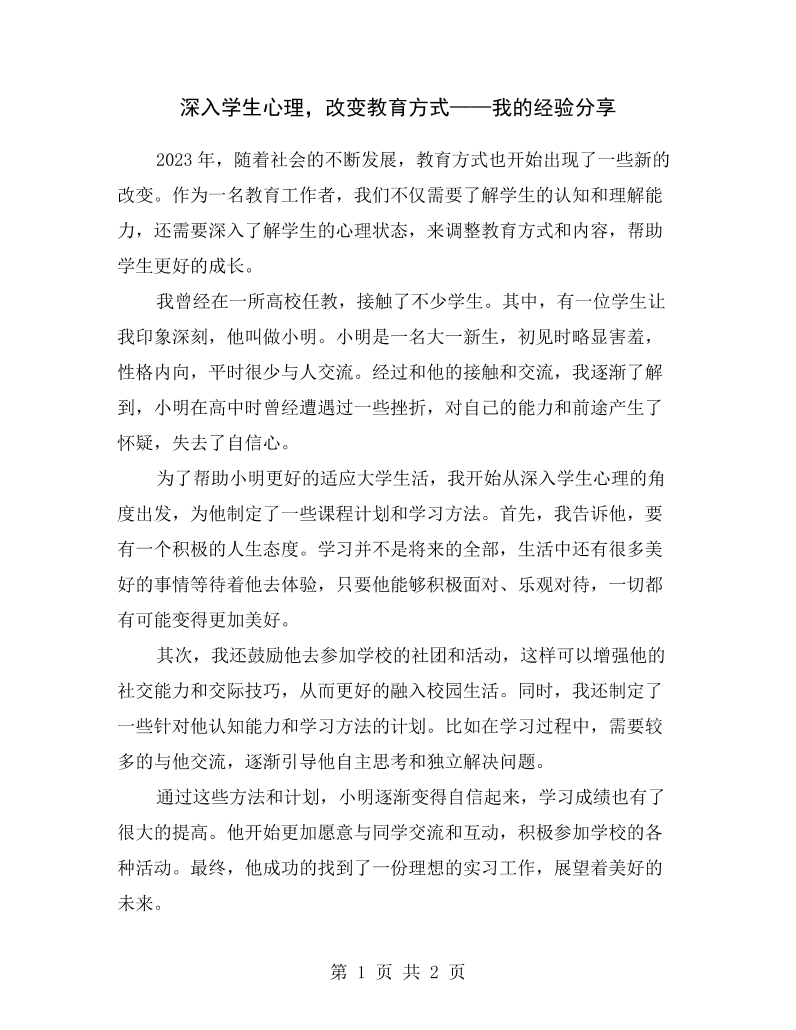 深入学生心理，改变教育方式——我的经验分享

2023年，随着社会的不断发展，教育方式也开始出现了一些新的改变。作为一名教育工作者，我们不仅需要了解学生的认知和理解能力，还需要深入了解学生的心理状态，来调整教育方式和内容，帮助学生更好的成长。

我曾经在一所高校任教，接触了不少学生。其中，有一位学生让我印象深刻，他叫做小明。小明是一名大一新生，初见时略显害羞，性格内向，平时很少与人交流。经过和他的接触和交流，我逐渐了解到，小明在高中时曾经遭遇过一些挫折，对自己的能力和前途产生了怀疑，失去了自信心。

为了帮助小明更好的适应大学生活，我开始从深入学生心理的角度出发，为他制定了一些课程计划和学习方法。首先，我告诉他，要有一个积极的人生态度。学习并不是将来的全部，生活中还有很多美好的事情等待着他去体验，只要他能够积极面对、乐观对待，一切都有可能变得更加美好。

其次，我还鼓励他去参加学校的社团和活动，这样可以增强他的社交能力和交际技巧，从而更好的融入校园生活。同时，我还制定了一些针对他认知能力和学习方法的计划。比如在学习过程中，需要较多的与他交流，逐渐引导他自主思考和独立解决问题。

通过这些方法和计划，小明逐渐变得自信起来，学习成绩也有了很大的提高。他开始更加愿意与同学交流和互动，积极参加学校的各种活动。最终，他成功的找到了一份理想的实习工作，展望着美好的未来。

第1页 共2页